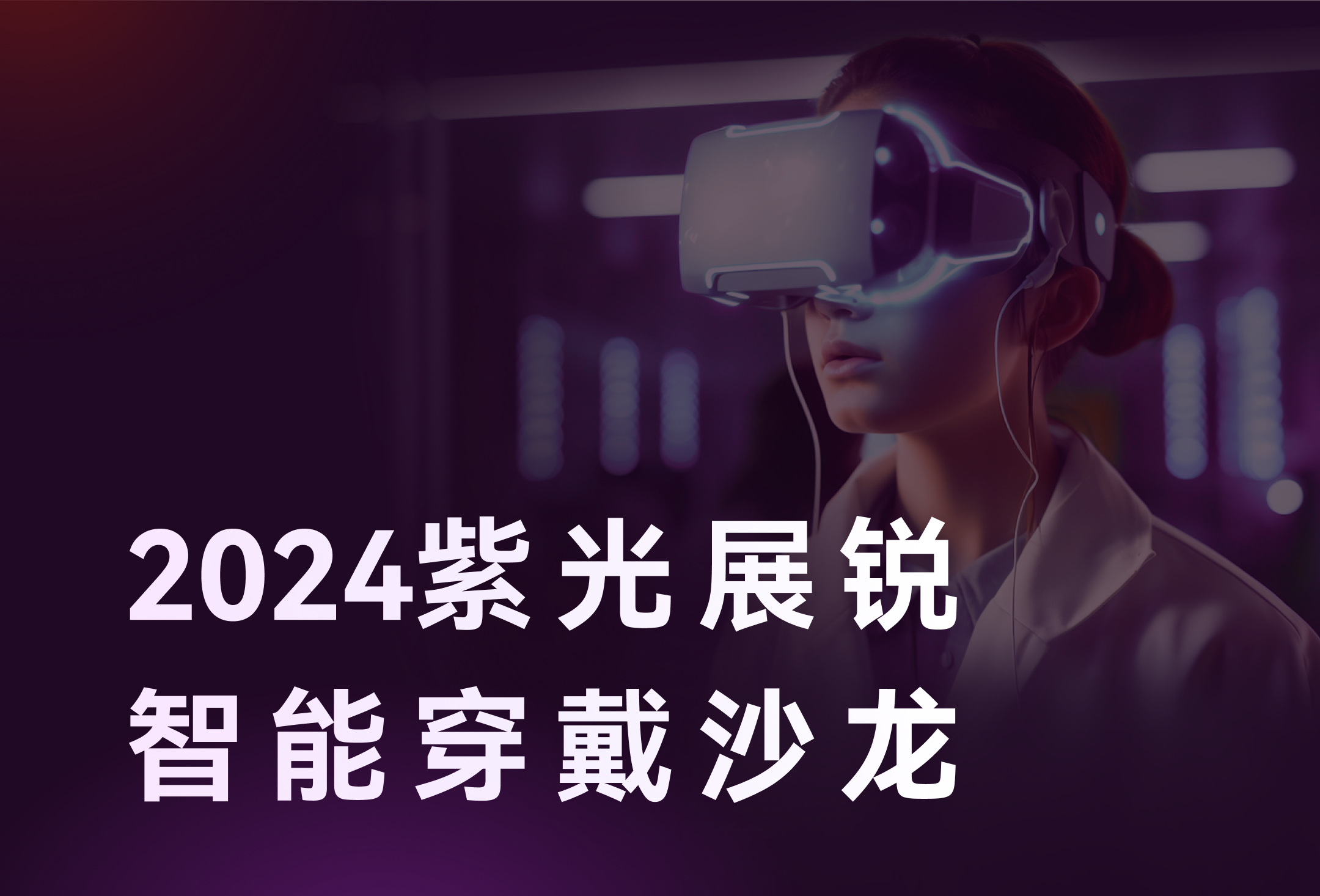 2024紫光展锐
智能穿戴沙龙